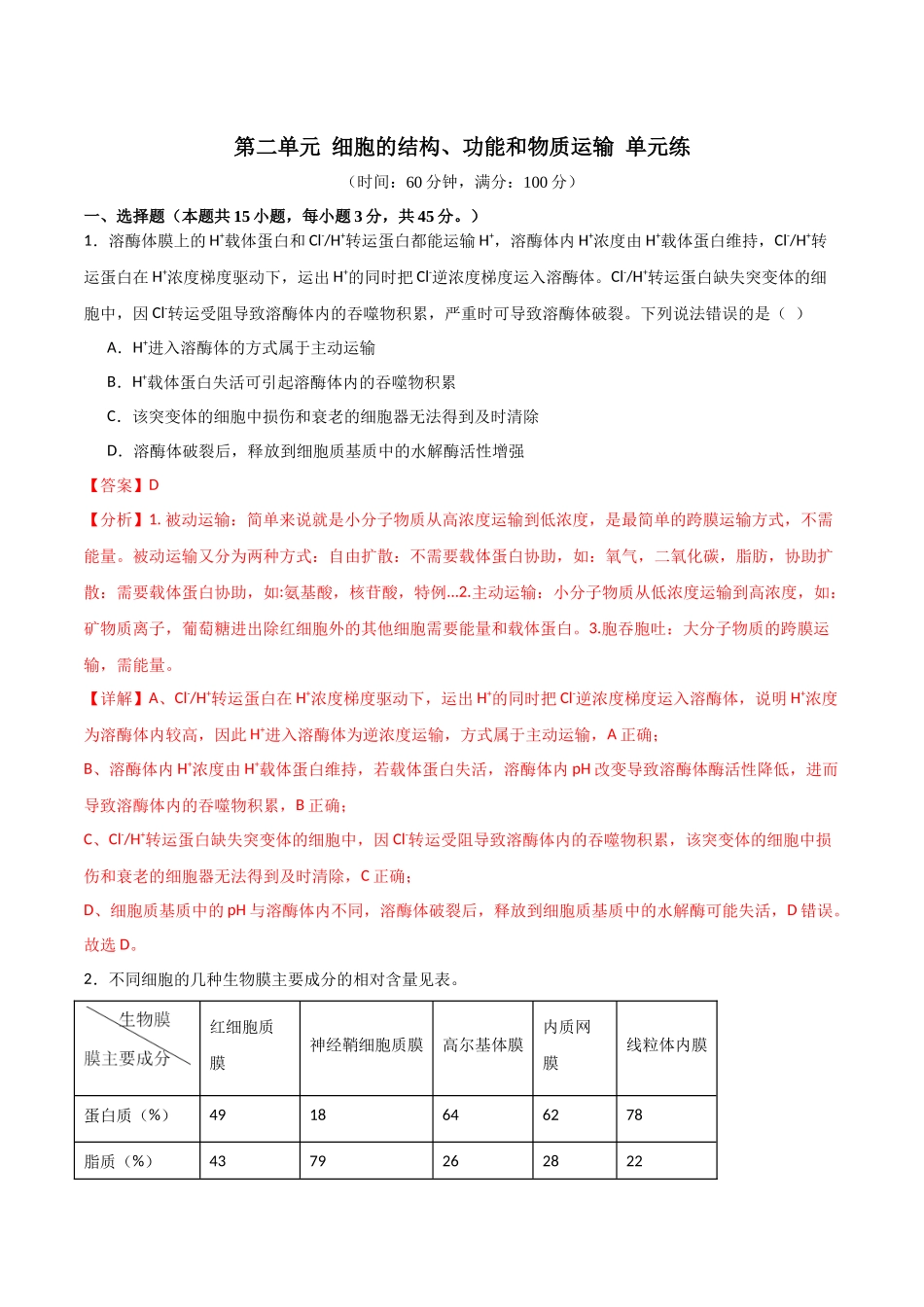 第二单元 细胞的结构、功能和物质运输 单元练

（时间：60分钟，满分：100分）

一、选择题（本题共15小题，每小题3分，共45分。）

1．溶酶体膜上的$H^+$载体蛋白和$Cl^-/H^+$转运蛋白都能运输$H^+$，溶酶体内$H^+$浓度由$H^+$载体蛋白维持，$Cl^-/H^+$转运蛋白在$H^+$浓度梯度驱动下，运出$H^+$的同时把$Cl^-$逆浓度梯度运入溶酶体。$Cl^-/H^+$转运蛋白缺失突变体的细胞中，因$Cl^-$转运受阻导致溶酶体内的吞噬物积累，严重时可导致溶酶体破裂。下列说法错误的是（ ）

A．$H^+$进入溶酶体的方式属于主动运输

B．$H^+$载体蛋白失活可引起溶酶体内的吞噬物积累

C．该突变体的细胞中损伤和衰老的细胞器无法得到及时清除

D．溶酶体破裂后，释放到细胞质基质中的水解酶活性增强

【答案】D

【分析】1.被动运输：简单来说就是小分子物质从高浓度运输到低浓度，是最简单的跨膜运输方式，不需能量。被动运输又分为两种方式：自由扩散：不需要载体蛋白协助，如：氧气，二氧化碳，脂肪，协助扩散：需要载体蛋白协助，如:氨基酸，核苷酸，特例...2.主动运输：小分子物质从低浓度运输到高浓度，如：矿物质离子，葡萄糖进出除红细胞外的其他细胞需要能量和载体蛋白。3.胞吞胞吐：大分子物质的跨膜运输，需能量。

【详解】A、$Cl^-/H^+$转运蛋白在$H^+$浓度梯度驱动下，运出$H^+$的同时把$Cl^-$逆浓度梯度运入溶酶体，说明$H^+$浓度为溶酶体内较高，因此$H^+$进入溶酶体为逆浓度运输，方式属于主动运输，A正确；

B、溶酶体内$H^+$浓度由$H^+$载体蛋白维持，若载体蛋白失活，溶酶体内pH改变导致溶酶体酶活性降低，进而导致溶酶体内的吞噬物积累，B正确；

C、$Cl^-/H^+$转运蛋白缺失突变体的细胞中，因$Cl^-$转运受阻导致溶酶体内的吞噬物积累，该突变体的细胞中损伤和衰老的细胞器无法得到及时清除，C正确；

D、细胞质基质中的pH与溶酶体内不同，溶酶体破裂后，释放到细胞质基质中的水解酶可能失活，D错误。

故选D。

2．不同细胞的几种生物膜主要成分的相对含量见表。

| 生物膜 膜主要成分 | 红细胞质膜 | 神经鞘细胞质膜 | 高尔基体膜 | 内质网膜 | 线粒体内膜 |
|---|---|---|---|---|---|
| 蛋白质（%） | 49 | 18 | 64 | 62 | 78 |
| 脂质（%） | 43 | 79 | 26 | 28 | 22 |